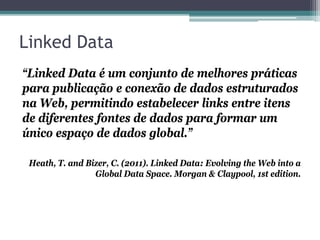 Linked Data

“Linked Data é um conjunto de melhores práticas para publicação e conexão de dados estruturados na Web, permitindo estabelecer links entre itens de diferentes fontes de dados para formar um único espaço de dados global.”

Heath, T. and Bizer, C. (2011). Linked Data: Evolving the Web into a Global Data Space. Morgan & Claypool, 1st edition.